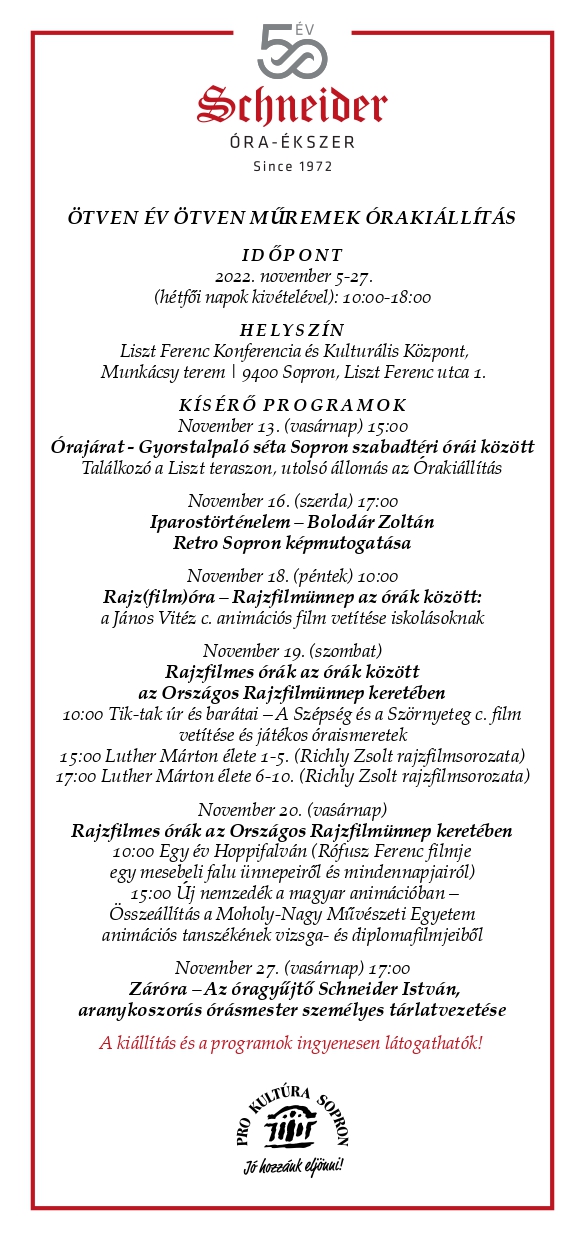 50 ÉV
Schneider
ÓRA-ÉKSZER
Since 1972

ÖTVEN ÉV ÖTVEN MŰREMEK ÓRAKIÁLLÍTÁS

IDŐPONT
2022. november 5-27.
(hétfői napok kivételével): 10:00-18:00

HELYSZÍN
Liszt Ferenc Konferencia és Kulturális Központ, Munkácsy terem | 9400 Sopron, Liszt Ferenc utca 1.

KÍSÉRŐ PROGRAMOK
November 13. (vasárnap) 15:00
Órajárat - Gyorstalpaló séta Sopron szabadtéri órái között
Találkozó a Liszt teraszon, utolsó állomás az Órakiállítás

November 16. (szerda) 17:00
Iparostörténelem – Bolodár Zoltán
Retro Sopron képmutogatása

November 18. (péntek) 10:00
Rajz(film)óra – Rajzfilmünnep az órák között:
a János Vitéz c. animációs film vetítése iskolásoknak

November 19. (szombat)
Rajzfilmes órák az órák között
az Országos Rajzfilmünnep keretében
10:00 Tik-tak úr és barátai – A Szépség és a Szörnyeteg c. film vetítése és játékos óraismeretek
15:00 Luther Márton élete 1-5. (Richly Zsolt rajzfilmsorozata)
17:00 Luther Márton élete 6-10. (Richly Zsolt rajzfilmsorozata)

November 20. (vasárnap)
Rajzfilmes órák az Országos Rajzfilmünnep keretében
10:00 Egy év Hoppifalván (Rófusz Ferenc filmje egy mesebeli falu ünnepeiről és mindennapjairól)
15:00 Új nemzedék a magyar animációban – Összeállítás a Moholy-Nagy Művészeti Egyetem animációs tanszékének vizsga- és diplomafilmjeiből

November 27. (vasárnap) 17:00
Záróra – Az óragyűjtő Schneider István, aranykoszorús órásmester személyes tárlatvezetése

A kiállítás és a programok ingyenesen látogathatók!

PRO KULTÚRA SOPRON
Jó hozzánk eljönni!